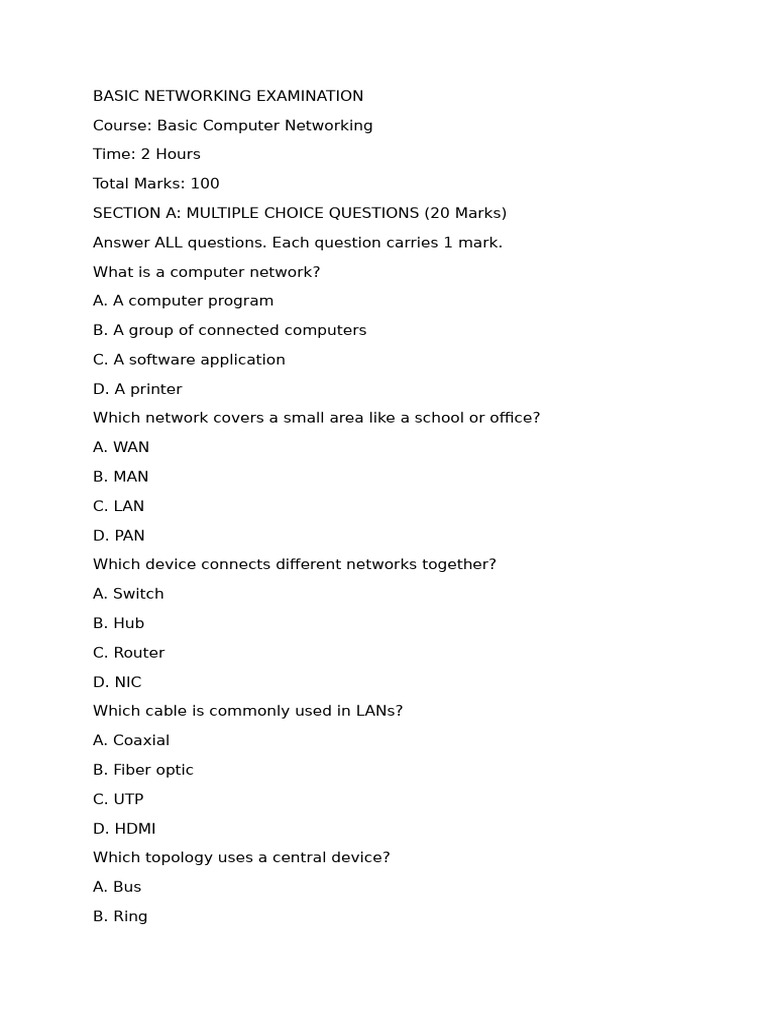 BASIC NETWORKING EXAMINATION

Course: Basic Computer Networking

Time: 2 Hours

Total Marks: 100

SECTION A: MULTIPLE CHOICE QUESTIONS (20 Marks)

Answer ALL questions. Each question carries 1 mark.

What is a computer network?

A. A computer program

B. A group of connected computers

C. A software application

D. A printer

Which network covers a small area like a school or office?

A. WAN

B. MAN

C. LAN

D. PAN

Which device connects different networks together?

A. Switch

B. Hub

C. Router

D. NIC

Which cable is commonly used in LANs?

A. Coaxial

B. Fiber optic

C. UTP

D. HDMI

Which topology uses a central device?

A. Bus

B. Ring